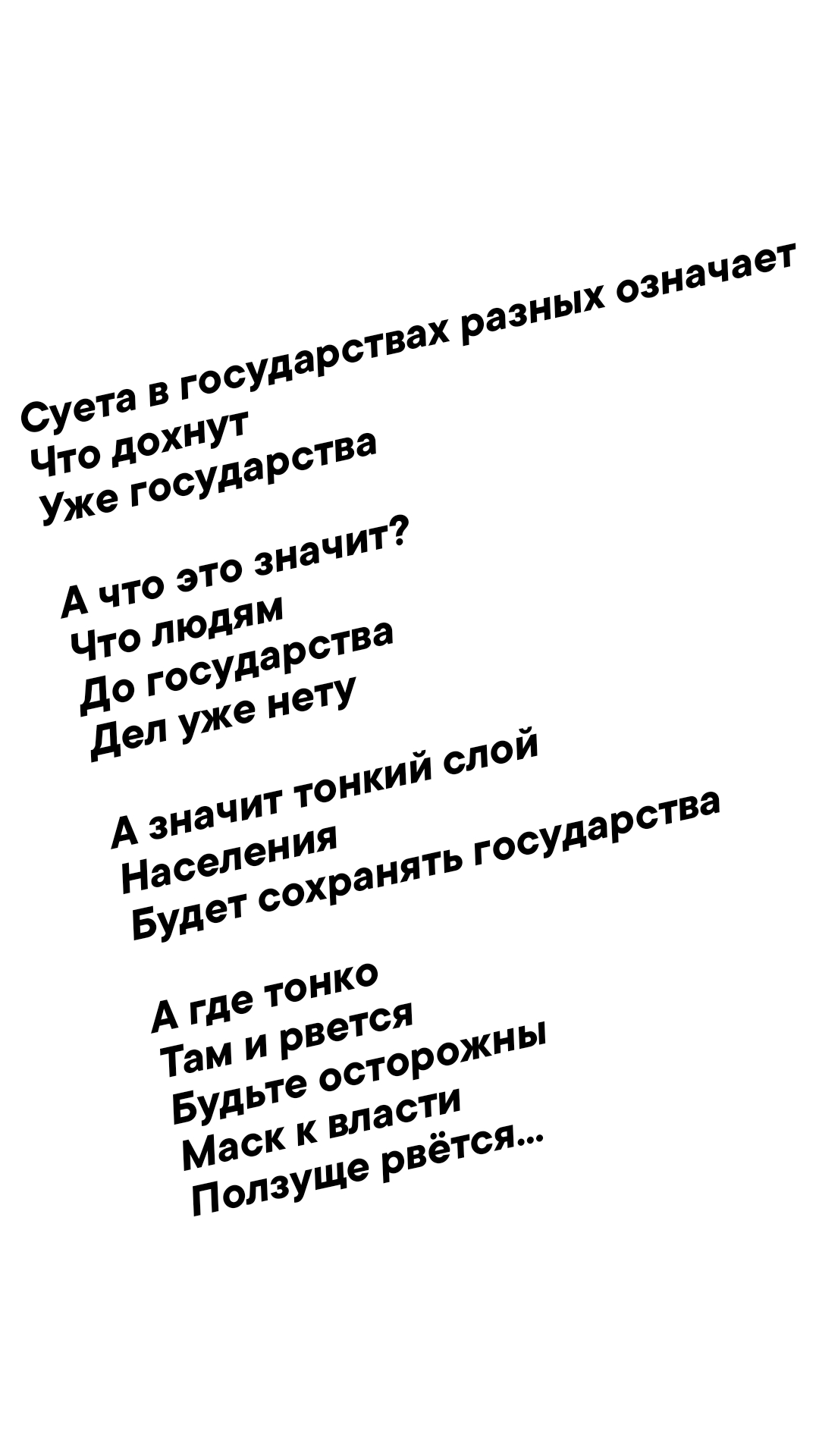 Суета в государствах разных означает
Что дохнут
Уже государства

А что это значит?
Что людям
До государства
Дел уже нету

А значит тонкий слой
Населения
Будет сохранять государства

А где тонко
Там и рвется
Будьте осторожны
Маск к власти
Ползуще рвётся...